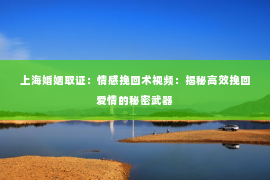 上海婚姻取证：情感挽回术视频：揭秘高效挽回爱情的秘密武器